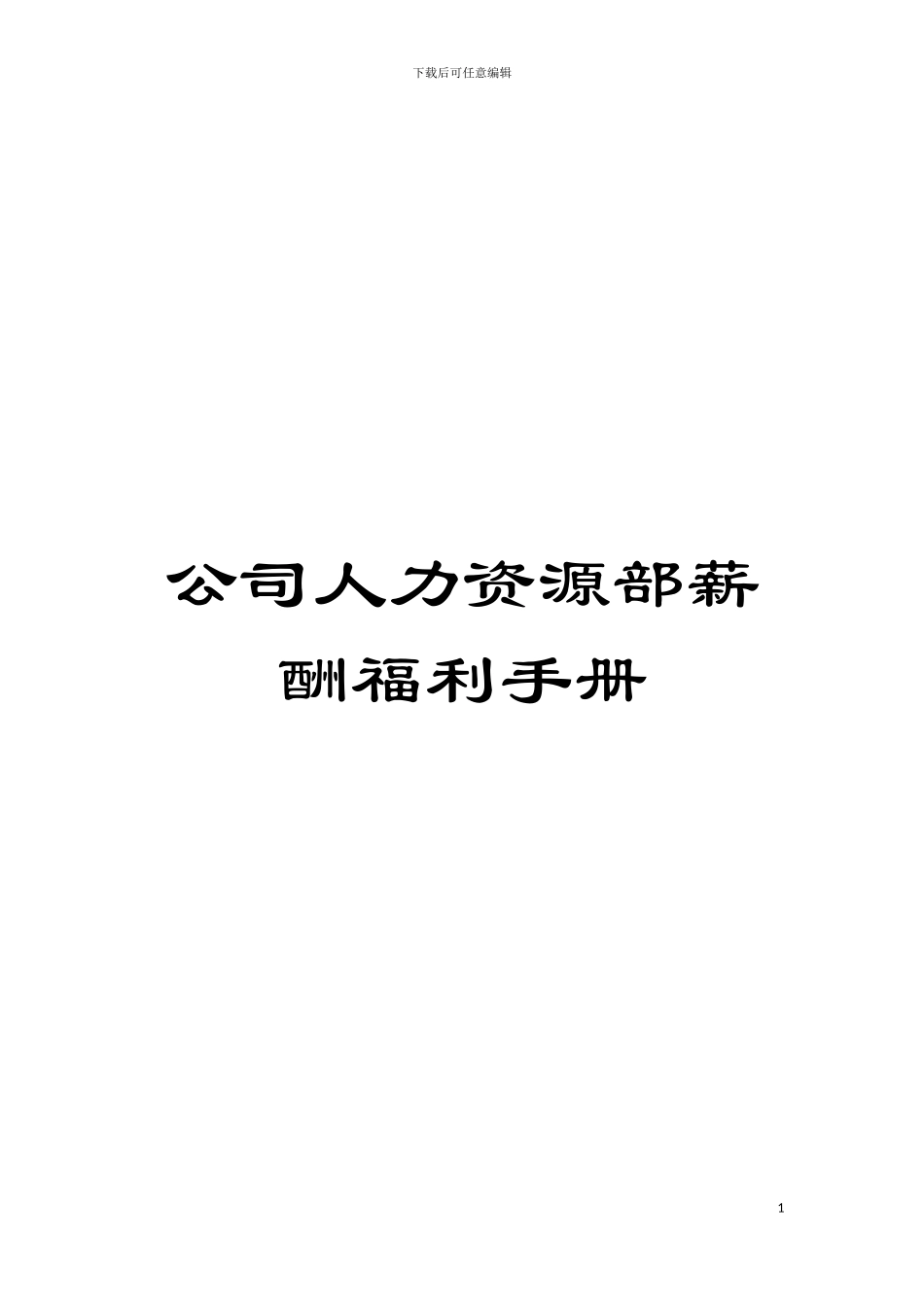 下载后可任意编辑

公司人力资源部薪酬福利手册

1